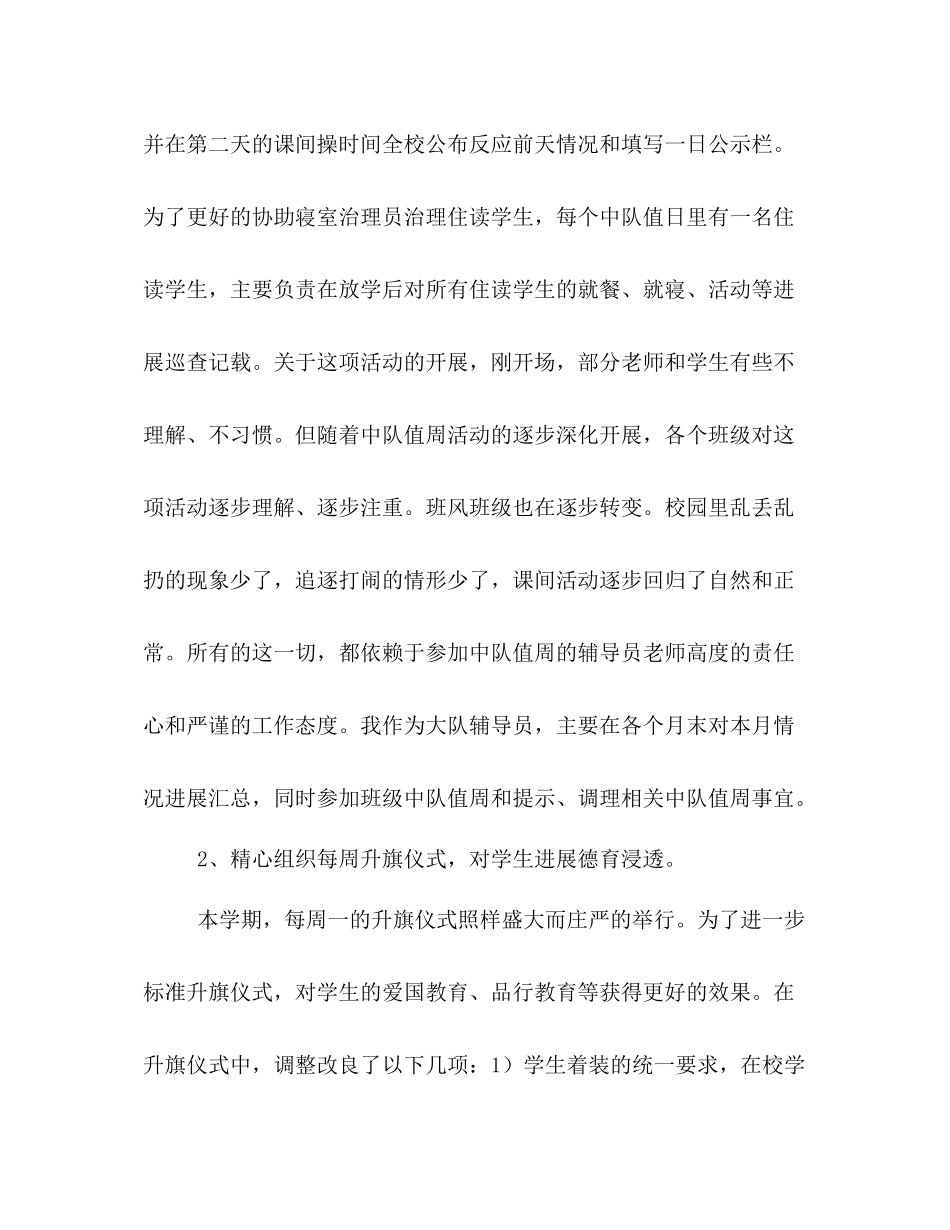 并在第二天的课间操时间全校公布反应前天情况和填写一日公示栏。为了更好的协助寝室治理员治理住读学生，每个中队值日里有一名住读学生，主要负责在放学后对所有住读学生的就餐、就寝、活动等进展巡查记载。关于这项活动的开展，刚开场，部分老师和学生有些不理解、不习惯。但随着中队值周活动的逐步深化开展，各个班级对这项活动逐步理解、逐步注重。班风班级也在逐步转变。校园里乱丢乱扔的现象少了，追逐打闹的情形少了，课间活动逐步回归了自然和正常。所有的这一切，都依赖于参加中队值周的辅导员老师高度的责任心和严谨的工作态度。我作为大队辅导员，主要在各个月末对本月情况进展汇总，同时参加班级中队值周和提示、调理相关中队值周事宜。

2、精心组织每周升旗仪式，对学生进展德育浸透。

本学期，每周一的升旗仪式照样盛大而庄严的举行。为了进一步标准升旗仪式，对学生的爱国教育、品行教育等获得更好的效果。在升旗仪式中，调整改良了以下几项：1）学生着装的统一要求，在校学